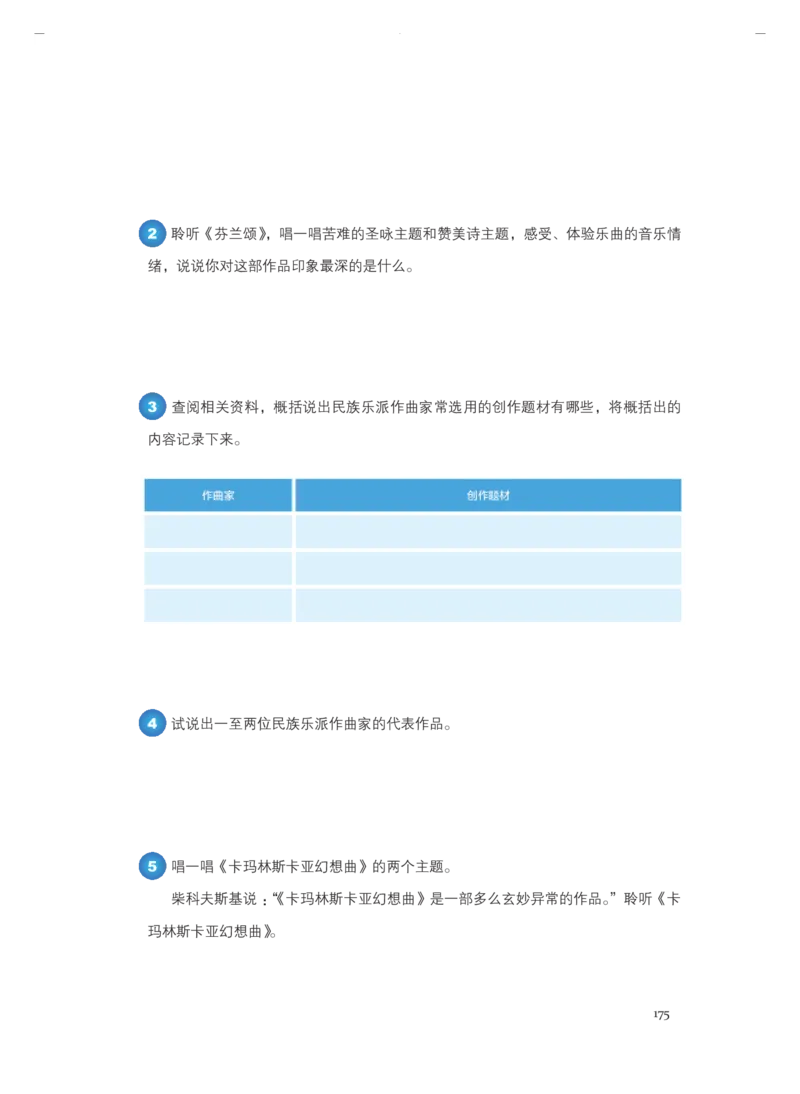 2 聆听《芬兰颂》，唱一唱苦难的圣咏主题和赞美诗主题，感受、体验乐曲的音乐情绪，说说你对这部作品印象最深的是什么。

3 查阅相关资料，概括说出民族乐派作曲家常选用的创作题材有哪些，将概括出的内容记录下来。

| 作曲家 | 创作题材 |
|---|---|
| | |
| | |
| | |

4 试说出一至两位民族乐派作曲家的代表作品。

5 唱一唱《卡玛林斯卡亚幻想曲》的两个主题。

柴科夫斯基说：“《卡玛林斯卡亚幻想曲》是一部多么玄妙异常的作品。”聆听《卡玛林斯卡亚幻想曲》。

175